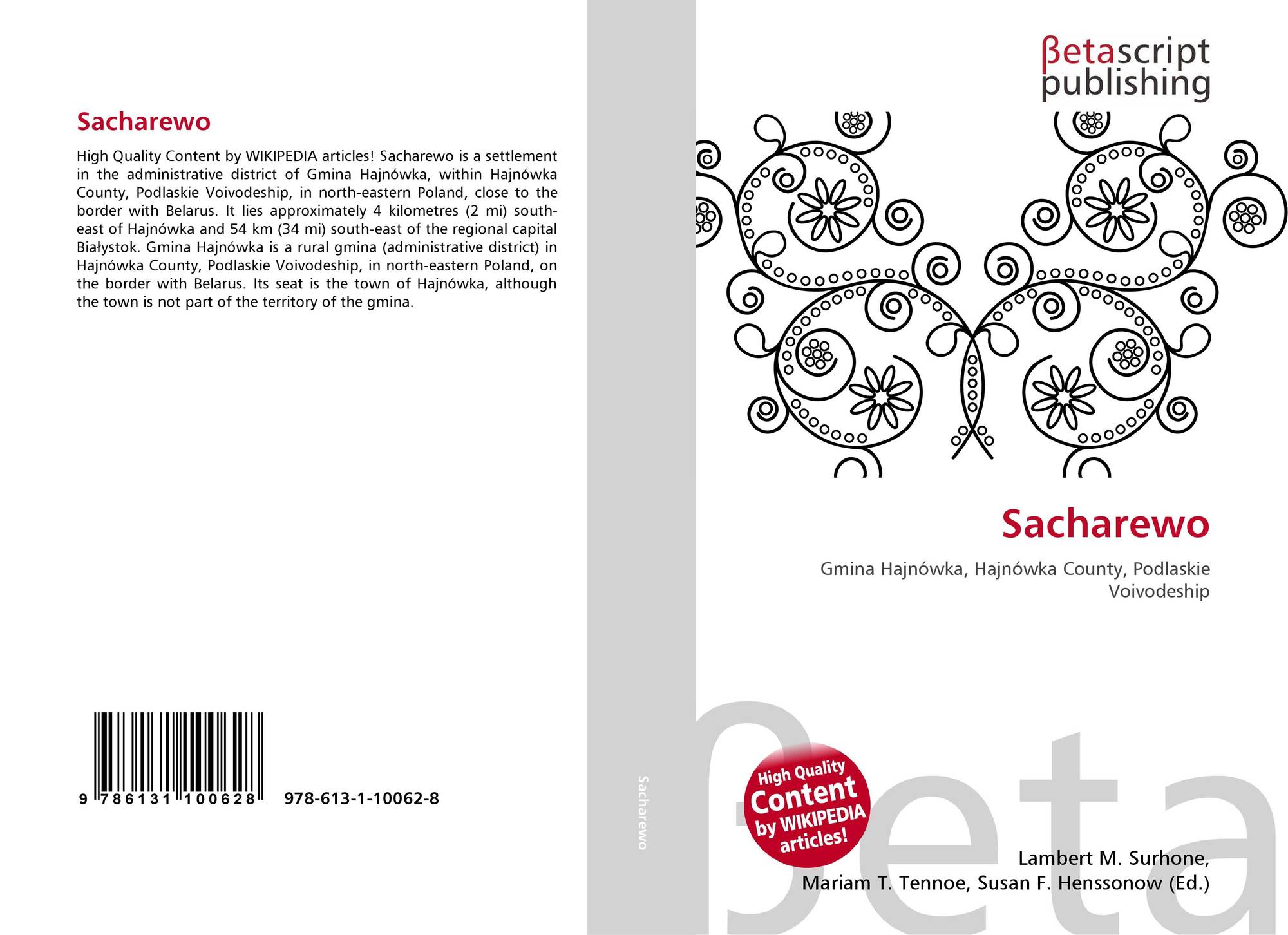 Sacharewo

High Quality Content by WIKIPEDIA articles! Sacharewo is a settlement in the administrative district of Gmina Hajnówka, within Hajnówka County, Podlaskie Voivodeship, in north-eastern Poland, close to the border with Belarus. It lies approximately 4 kilometres (2 mi) south-east of Hajnówka and 54 km (34 mi) south-east of the regional capital Białystok. Gmina Hajnówka is a rural gmina (administrative district) in Hajnówka County, Podlaskie Voivodeship, in north-eastern Poland, on the border with Belarus. Its seat is the town of Hajnówka, although the town is not part of the territory of the gmina.

9 786131 100628 978-613-1-10062-8

Sacharewo

βetascript
publishing

Sacharewo

Gmina Hajnówka, Hajnówka County, Podlaskie Voivodeship

High Quality
Content
by WIKIPEDIA
articles!

Lambert M. Surhone,
Mariam T. Tennoe, Susan F. Henssonow (Ed.)

βeta